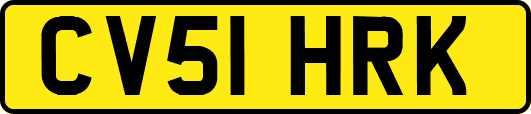 CV51 HRK